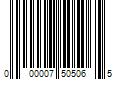 0 00007 50506 5